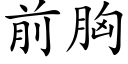 前胸